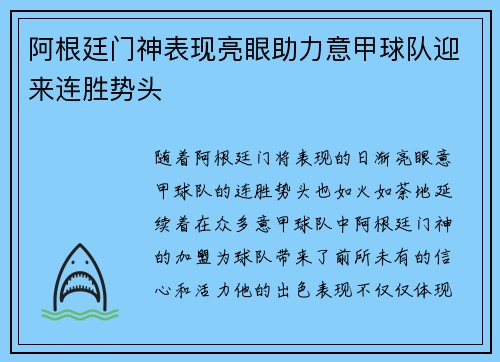 阿根廷门神表现亮眼助力意甲球队迎来连胜势头

随着阿根廷门将表现的日渐亮眼意甲球队的连胜势头也如火如荼地延续着在众多意甲球队中阿根廷门神的加盟为球队带来了前所未有的信心和活力他的出色表现不仅仅体现